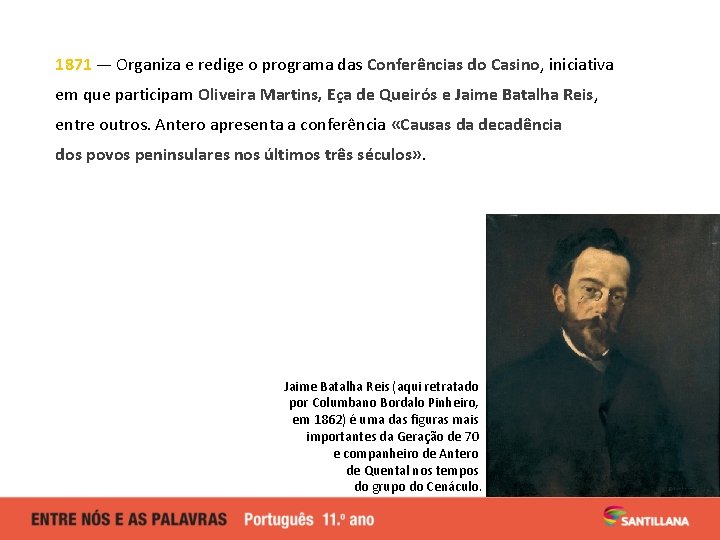 1871 — Organiza e redige o programa das Conferências do Casino, iniciativa em que participam Oliveira Martins, Eça de Queirós e Jaime Batalha Reis, entre outros. Antero apresenta a conferência «Causas da decadência dos povos peninsulares nos últimos três séculos».

Jaime Batalha Reis (aqui retratado por Columbano Bordalo Pinheiro, em 1862) é uma das figuras mais importantes da Geração de 70 e companheiro de Antero de Quental nos tempos do grupo do Cenáculo.

ENTRE NÓS E AS PALAVRAS Português 11.º ano

SANTILLANA